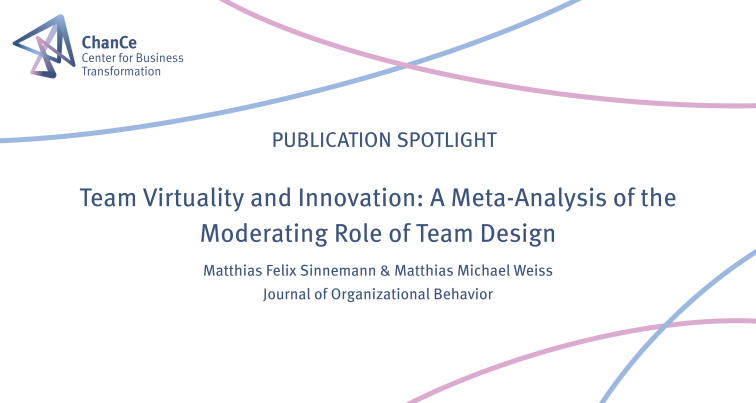 ChanCe
Center for Business Transformation

PUBLICATION SPOTLIGHT

Team Virtuality and Innovation: A Meta-Analysis of the Moderating Role of Team Design

Matthias Felix Sinnemann & Matthias Michael Weiss
Journal of Organizational Behavior